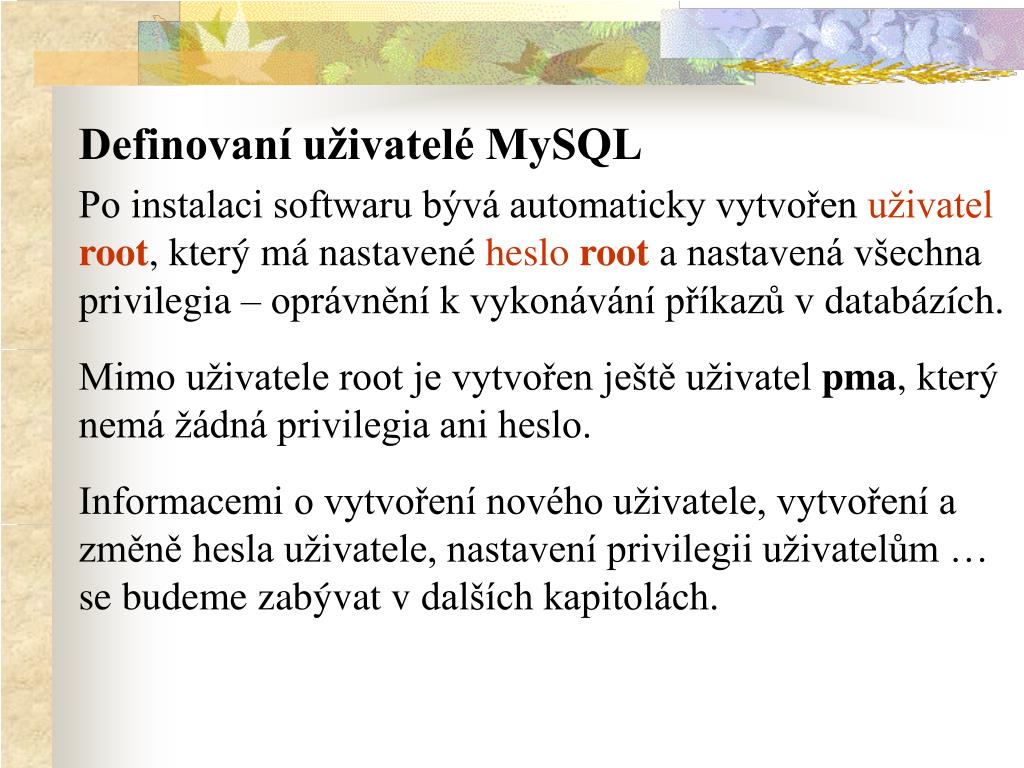 Definovaní uživatelé MySQL

Po instalaci softwaru bývá automaticky vytvořen uživatel root, který má nastavené heslo root a nastavená všechna privilegia – oprávnění k vykonávání příkazů v databázích.

Mimo uživatele root je vytvořen ještě uživatel pma, který nemá žádná privilegia ani heslo.

Informacemi o vytvoření nového uživatele, vytvoření a změně hesla uživatele, nastavení privilegii uživatelům … se budeme zabývat v dalších kapitolách.